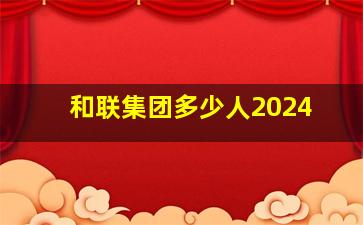 和联集团多少人2024